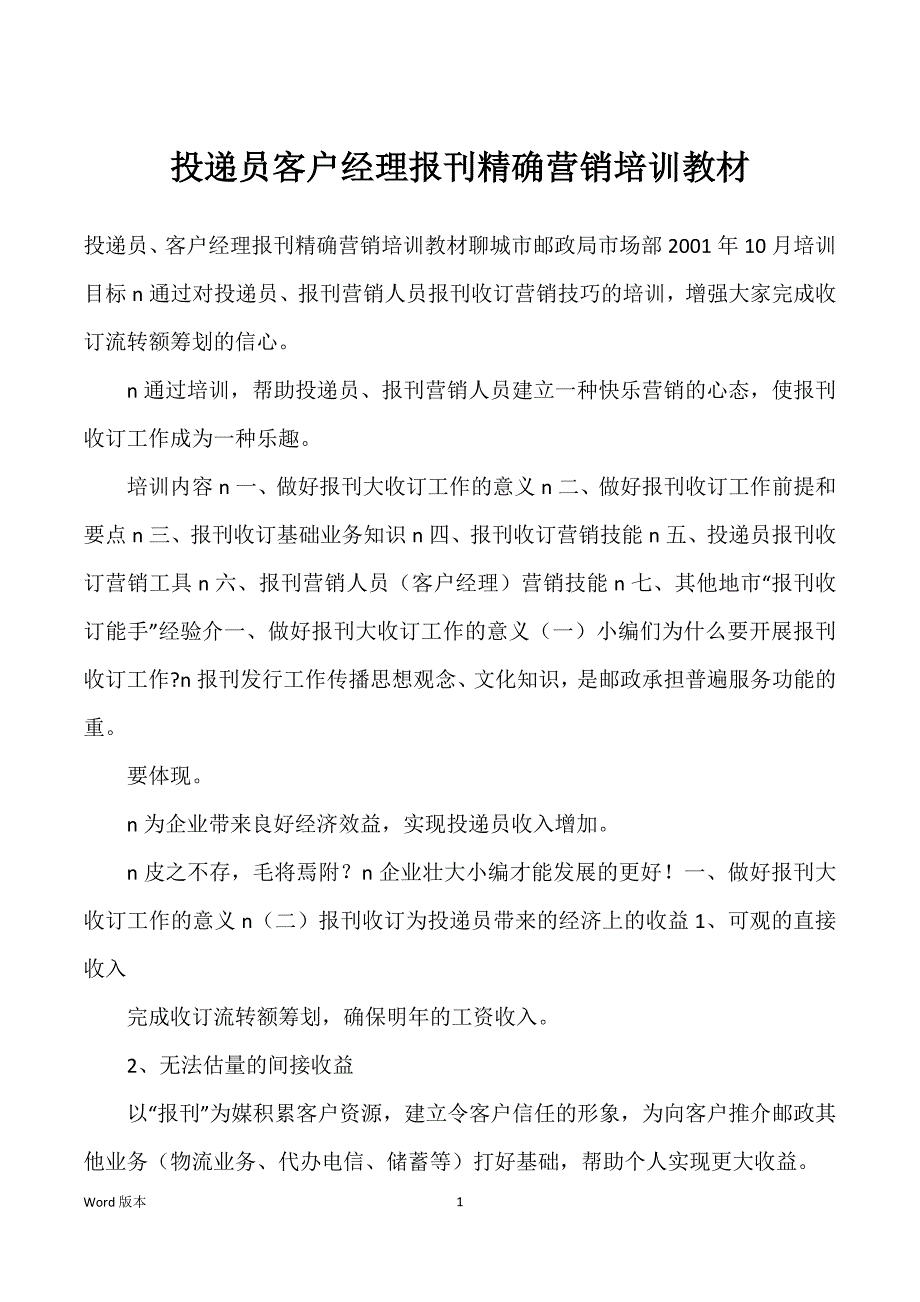 投递员客户经理报刊精确营销培训教材

投递员、客户经理报刊精确营销培训教材聊城市邮政局市场部 2001 年 10 月培训目标 n 通过对投递员、报刊营销人员报刊收订营销技巧的培训，增强大家完成收订流转额筹划的信心。

n 通过培训，帮助投递员、报刊营销人员建立一种快乐营销的心态，使报刊收订工作成为一种乐趣。

培训内容 n 一、做好报刊大收订工作的意义 n 二、做好报刊收订工作前提和要点 n 三、报刊收订基础业务知识 n 四、报刊收订营销技能 n 五、投递员报刊收订营销工具 n 六、报刊营销人员（客户经理）营销技能 n 七、其他地市“报刊收订能手”经验介一、做好报刊大收订工作的意义（一）小编们为什么要开展报刊收订工作?n 报刊发行工作传播思想观念、文化知识，是邮政承担普遍服务功能的重。

要体现。

n 为企业带来良好经济效益，实现投递员收入增加。

n 皮之不存，毛将焉附？n 企业壮大小编才能发展的更好！一、做好报刊大收订工作的意义 n（二）报刊收订为投递员带来的经济上的收益 1、可观的直接收入

完成收订流转额筹划，确保明年的工资收入。

2、无法估量的间接收益

以“报刊”为媒积累客户资源，建立令客户信任的形象，为向客户推介邮政其他业务（物流业务、代办电信、储蓄等）打好基础，帮助个人实现更大收益。

Word 版本 1